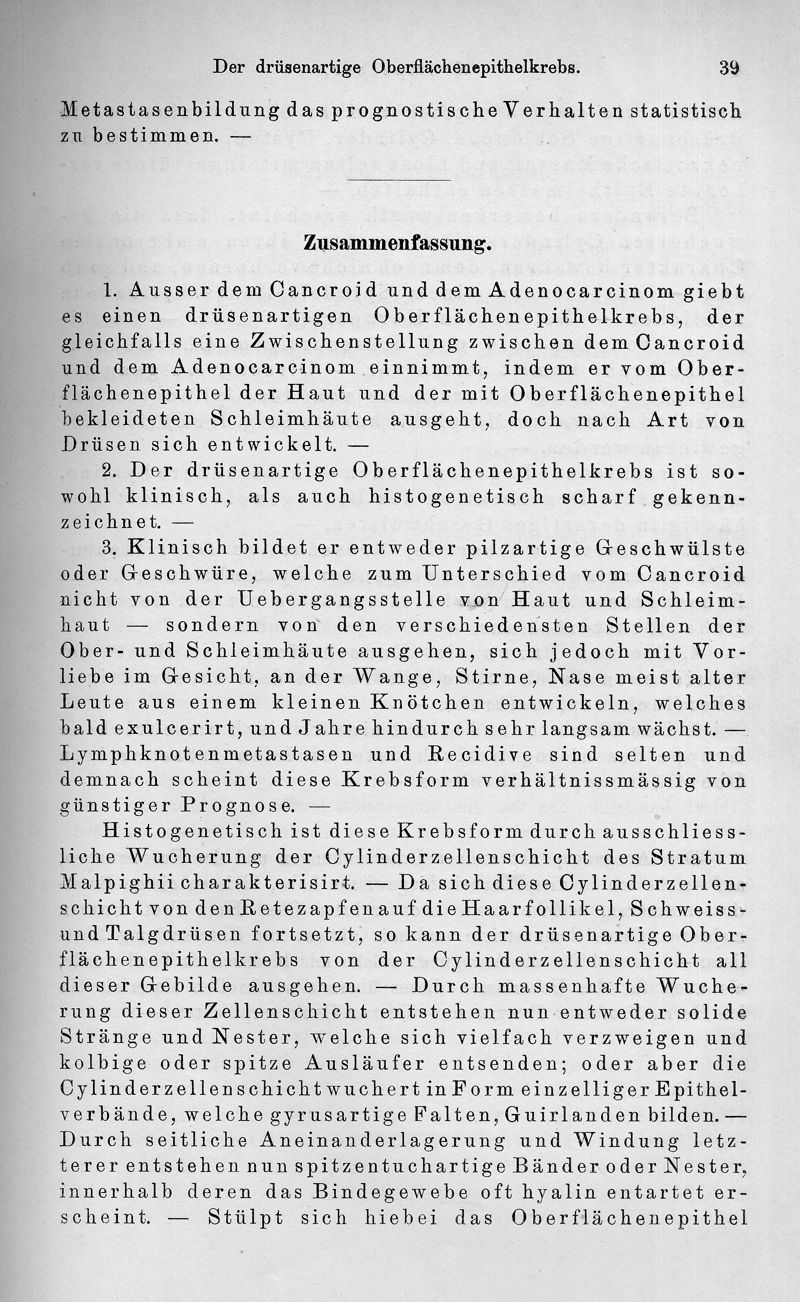 Der drüsenartige Oberflächenepithelkrebs. 39

Metastasenbildung das prognostische Verhalten statistisch zu bestimmen. —

Zusammenfassung.

1. Ausser dem Cancroid und dem Adenocarcinom giebt es einen drüsenartigen Oberflächenepithelkrebs, der gleichfalls eine Zwischenstellung zwischen dem Cancroid und dem Adenocarcinom einnimmt, indem er vom Oberflächenepithel der Haut und der mit Oberflächenepithel bekleideten Schleimhäute ausgeht, doch nach Art von Drüsen sich entwickelt. —

2. Der drüsenartige Oberflächenepithelkrebs ist sowohl klinisch, als auch histogenetisch scharf gekennzeichnet. —

3. Klinisch bildet er entweder pilzartige Geschwülste oder Geschwüre, welche zum Unterschied vom Cancroid nicht von der Uebergangsstelle von Haut und Schleimhaut — sondern von den verschiedensten Stellen der Ober- und Schleimhäute ausgehen, sich jedoch mit Vorliebe im Gesicht, an der Wange, Stirne, Nase meist alter Leute aus einem kleinen Knötchen entwickeln, welches bald exulcerirt, und Jahre hindurch sehr langsam wächst. — Lymphknotenmetastasen und Recidive sind selten und demnach scheint diese Krebsform verhältnissmässig von günstiger Prognose. —

Histogenetisch ist diese Krebsform durch ausschliessliche Wucherung der Cylinderzellenschicht des Stratum Malpighii charakterisirt. — Da sich diese Cylinderzellenschicht von den Retezapfen auf die Haarfollikel, Schweiss- und Talgdrüsen fortsetzt, so kann der drüsenartige Oberflächenepithelkrebs von der Cylinderzellenschicht all dieser Gebilde ausgehen. — Durch massenhafte Wucherung dieser Zellenschicht entstehen nun entweder solide Stränge und Nester, welche sich vielfach verzweigen und kolbige oder spitze Ausläufer entsenden; oder aber die Cylinderzellenschicht wuchert in Form einzelliger Epithelverbände, welche gyrusartige Falten, Guirlanden bilden. — Durch seitliche Aneinanderlagerung und Windung letzterer entstehen nun spitzentuchartige Bänder oder Nester, innerhalb deren das Bindegewebe oft hyalin entartet erscheint. — Stülpt sich hiebei das Oberflächenepithel